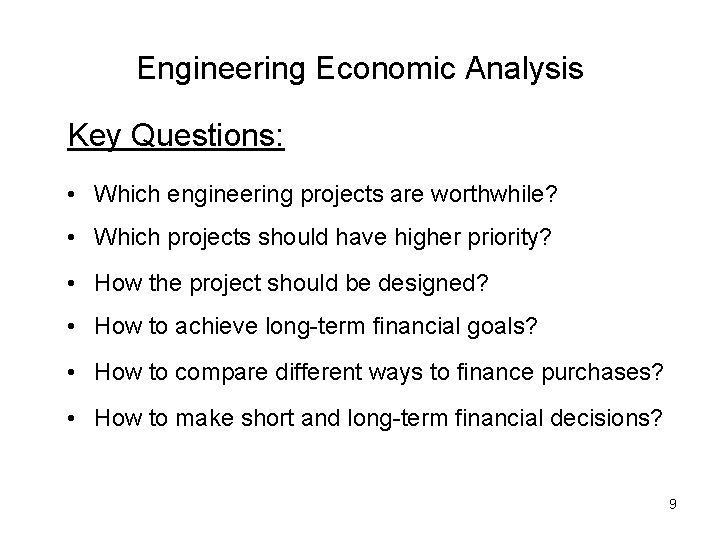 Engineering Economic Analysis

Key Questions:

• Which engineering projects are worthwhile?
• Which projects should have higher priority?
• How the project should be designed?
• How to achieve long-term financial goals?
• How to compare different ways to finance purchases?
• How to make short and long-term financial decisions?

9